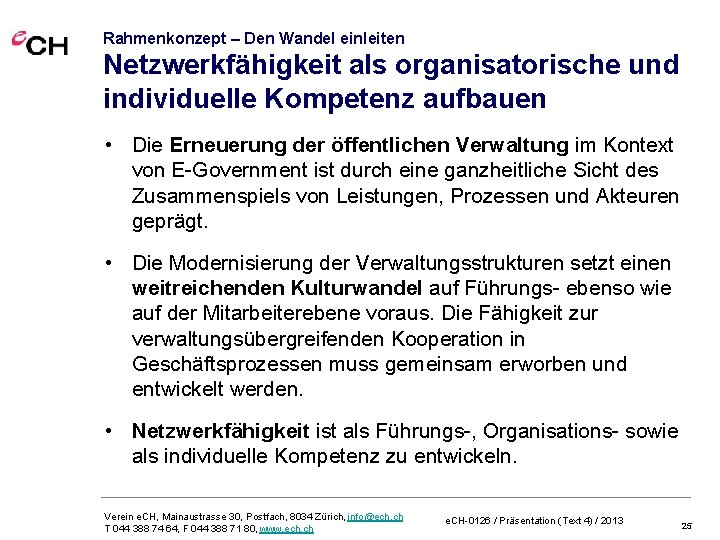 eCH

Rahmenkonzept – Den Wandel einleiten

Netzwerkfähigkeit als organisatorische und individuelle Kompetenz aufbauen

• Die Erneuerung der öffentlichen Verwaltung im Kontext von E-Government ist durch eine ganzheitliche Sicht des Zusammenspiels von Leistungen, Prozessen und Akteuren geprägt.

• Die Modernisierung der Verwaltungsstrukturen setzt einen weitreichenden Kulturwandel auf Führungs- ebenso wie auf der Mitarbeiterebene voraus. Die Fähigkeit zur verwaltungsübergreifenden Kooperation in Geschäftsprozessen muss gemeinsam erworben und entwickelt werden.

• Netzwerkfähigkeit ist als Führungs-, Organisations- sowie als individuelle Kompetenz zu entwickeln.

Verein eCH, Mainaustrasse 30, Postfach, 8034 Zürich, info@ech.ch
T 044 388 74 64, F 044 388 71 80, www.ech.ch

eCH-0126 / Präsentation (Text 4) / 2013

25